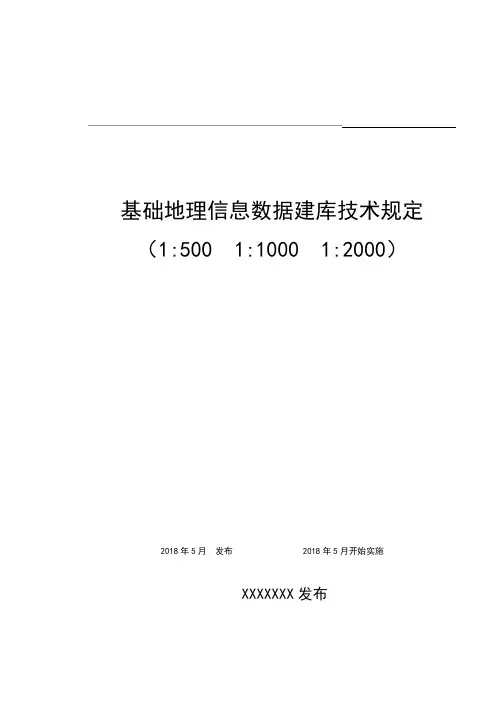 基础地理信息数据建库技术规定

（1:500 1:1000 1:2000）

2018年5月 发布 2018年5月开始实施

XXXXXXX发布